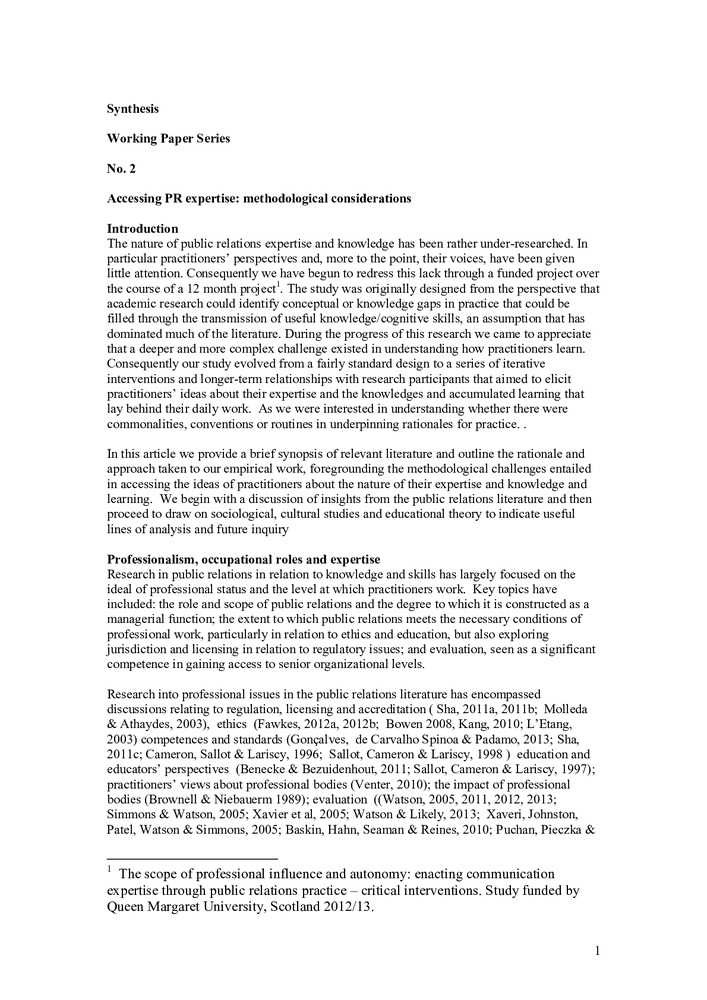 Synthesis

Working Paper Series

No. 2

Accessing PR expertise: methodological considerations

Introduction
The nature of public relations expertise and knowledge has been rather under-researched. In particular practitioners' perspectives and, more to the point, their voices, have been given little attention. Consequently we have begun to redress this lack through a funded project over the course of a 12 month project$^1$. The study was originally designed from the perspective that academic research could identify conceptual or knowledge gaps in practice that could be filled through the transmission of useful knowledge/cognitive skills, an assumption that has dominated much of the literature. During the progress of this research we came to appreciate that a deeper and more complex challenge existed in understanding how practitioners learn. Consequently our study evolved from a fairly standard design to a series of iterative interventions and longer-term relationships with research participants that aimed to elicit practitioners' ideas about their expertise and the knowledges and accumulated learning that lay behind their daily work. As we were interested in understanding whether there were commonalities, conventions or routines in underpinning rationales for practice. .

In this article we provide a brief synopsis of relevant literature and outline the rationale and approach taken to our empirical work, foregrounding the methodological challenges entailed in accessing the ideas of practitioners about the nature of their expertise and knowledge and learning. We begin with a discussion of insights from the public relations literature and then proceed to draw on sociological, cultural studies and educational theory to indicate useful lines of analysis and future inquiry

Professionalism, occupational roles and expertise
Research in public relations in relation to knowledge and skills has largely focused on the ideal of professional status and the level at which practitioners work. Key topics have included: the role and scope of public relations and the degree to which it is constructed as a managerial function; the extent to which public relations meets the necessary conditions of professional work, particularly in relation to ethics and education, but also exploring jurisdiction and licensing in relation to regulatory issues; and evaluation, seen as a significant competence in gaining access to senior organizational levels.

Research into professional issues in the public relations literature has encompassed discussions relating to regulation, licensing and accreditation ( Sha, 2011a, 2011b; Molleda & Athaydes, 2003), ethics (Fawkes, 2012a, 2012b; Bowen 2008, Kang, 2010; L'Etang, 2003) competences and standards (Gonçalves, de Carvalho Spinoa & Padamo, 2013; Sha, 2011c; Cameron, Sallot & Lariscy, 1996; Sallot, Cameron & Lariscy, 1998 ) education and educators' perspectives (Benecke & Bezuidenhout, 2011; Sallot, Cameron & Lariscy, 1997); practitioners' views about professional bodies (Venter, 2010); the impact of professional bodies (Brownell & Niebauerm 1989); evaluation ((Watson, 2005, 2011, 2012, 2013; Simmons & Watson, 2005; Xavier et al, 2005; Watson & Likely, 2013; Xaveri, Johnston, Patel, Watson & Simmons, 2005; Baskin, Hahn, Seaman & Reines, 2010; Puchan, Pieczka &

$^1$ The scope of professional influence and autonomy: enacting communication expertise through public relations practice – critical interventions. Study funded by Queen Margaret University, Scotland 2012/13.

1